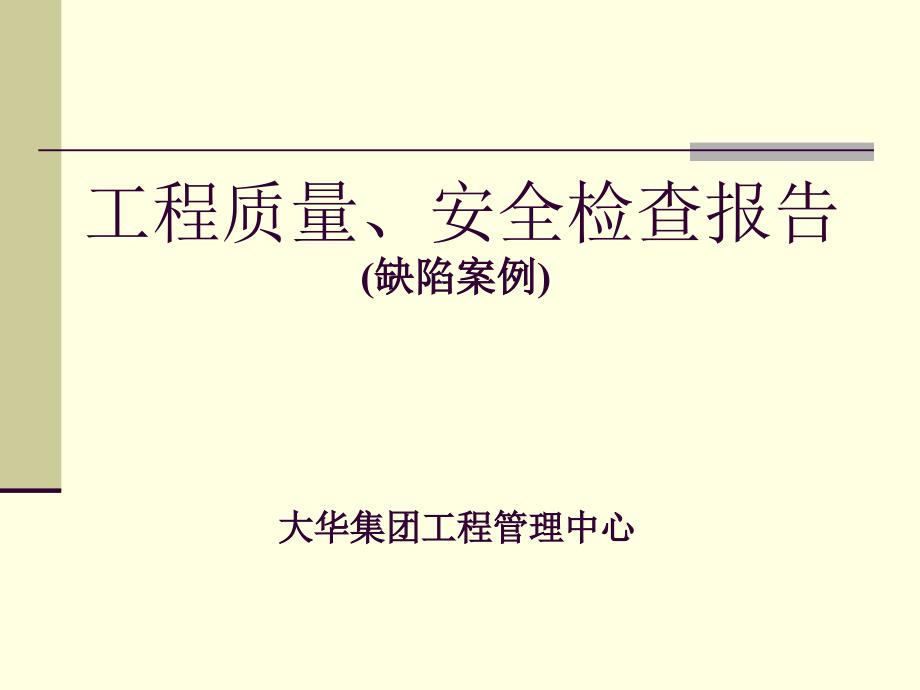 工程质量、安全检查报告
(缺陷案例)

大华集团工程管理中心